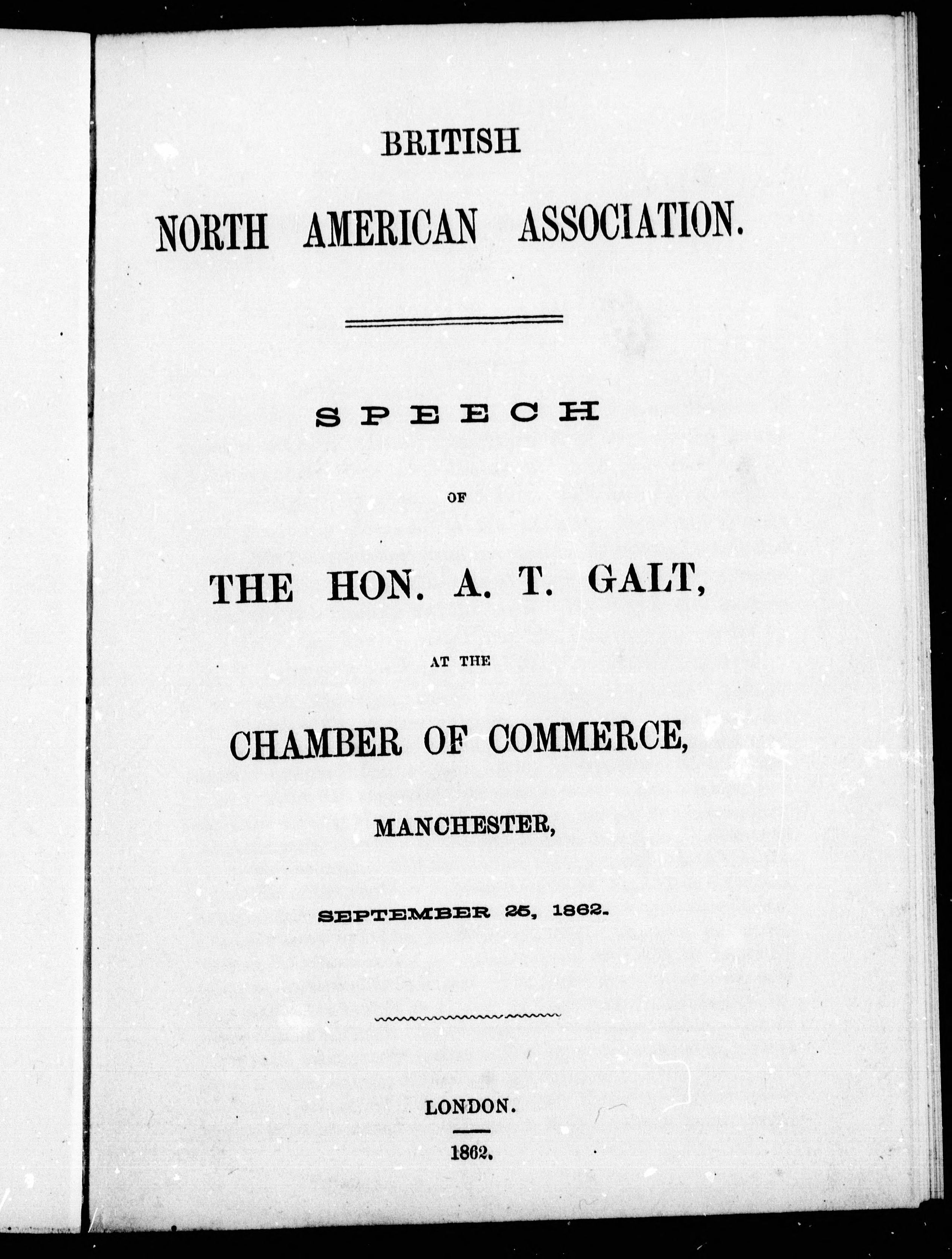 BRITISH

NORTH AMERICAN ASSOCIATION.

SPEECH

OF

THE HON. A. T. GALT,

AT THE

CHAMBER OF COMMERCE,

MANCHESTER,

SEPTEMBER 25, 1862.

LONDON.

1862.